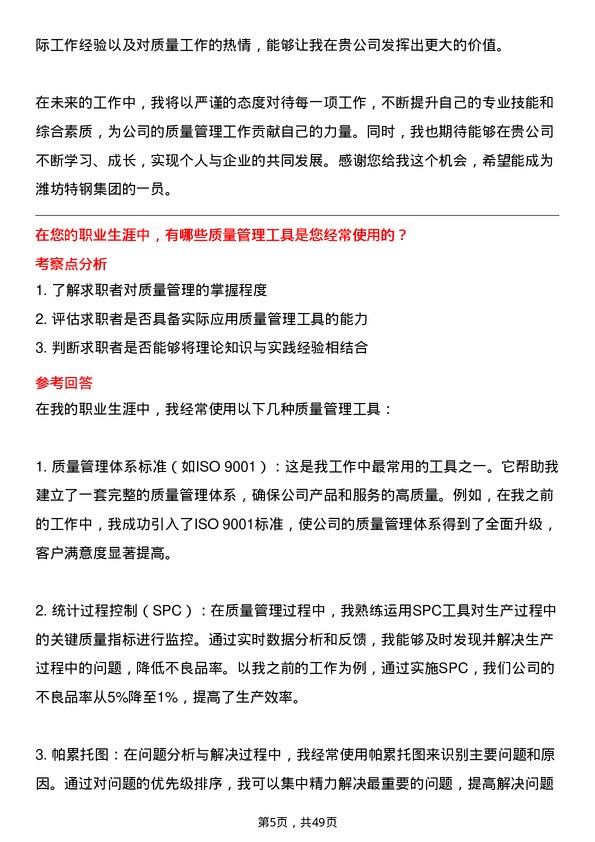 际工作经验以及对质量工作的热情，能够让我在贵公司发挥出更大的价值。

在未来的工作中，我将以严谨的态度对待每一项工作，不断提升自己的专业技能和综合素质，为公司的质量管理工作贡献自己的力量。同时，我也期待能够在贵公司不断学习、成长，实现个人与企业的共同发展。感谢您给我这个机会，希望能成为潍坊特钢集团的一员。

在您的职业生涯中，有哪些质量管理工具是您经常使用的？

考察点分析

1. 了解求职者对质量管理的掌握程度
2. 评估求职者是否具备实际应用质量管理工具的能力
3. 判断求职者是否能够将理论知识与实践经验相结合

参考回答

在我的职业生涯中，我经常使用以下几种质量管理工具：

1. 质量管理体系标准（如ISO 9001）：这是我工作中最常用的工具之一。它帮助我建立了一套完整的质量管理体系，确保公司产品和服务的高质量。例如，在我之前的工作中，我成功引入了ISO 9001标准，使公司的质量管理体系得到了全面升级，客户满意度显著提高。

2. 统计过程控制（SPC）：在质量管理过程中，我熟练运用SPC工具对生产过程中的关键质量指标进行监控。通过实时数据分析和反馈，我能够及时发现并解决生产过程中的问题，降低不良品率。以我之前的工作为例，通过实施SPC，我们公司的不良品率从5%降至1%，提高了生产效率。

3. 帕累托图：在问题分析与解决过程中，我经常使用帕累托图来识别主要问题和原因。通过对问题的优先级排序，我可以集中精力解决最重要的问题，提高解决问题

第5页，共49页